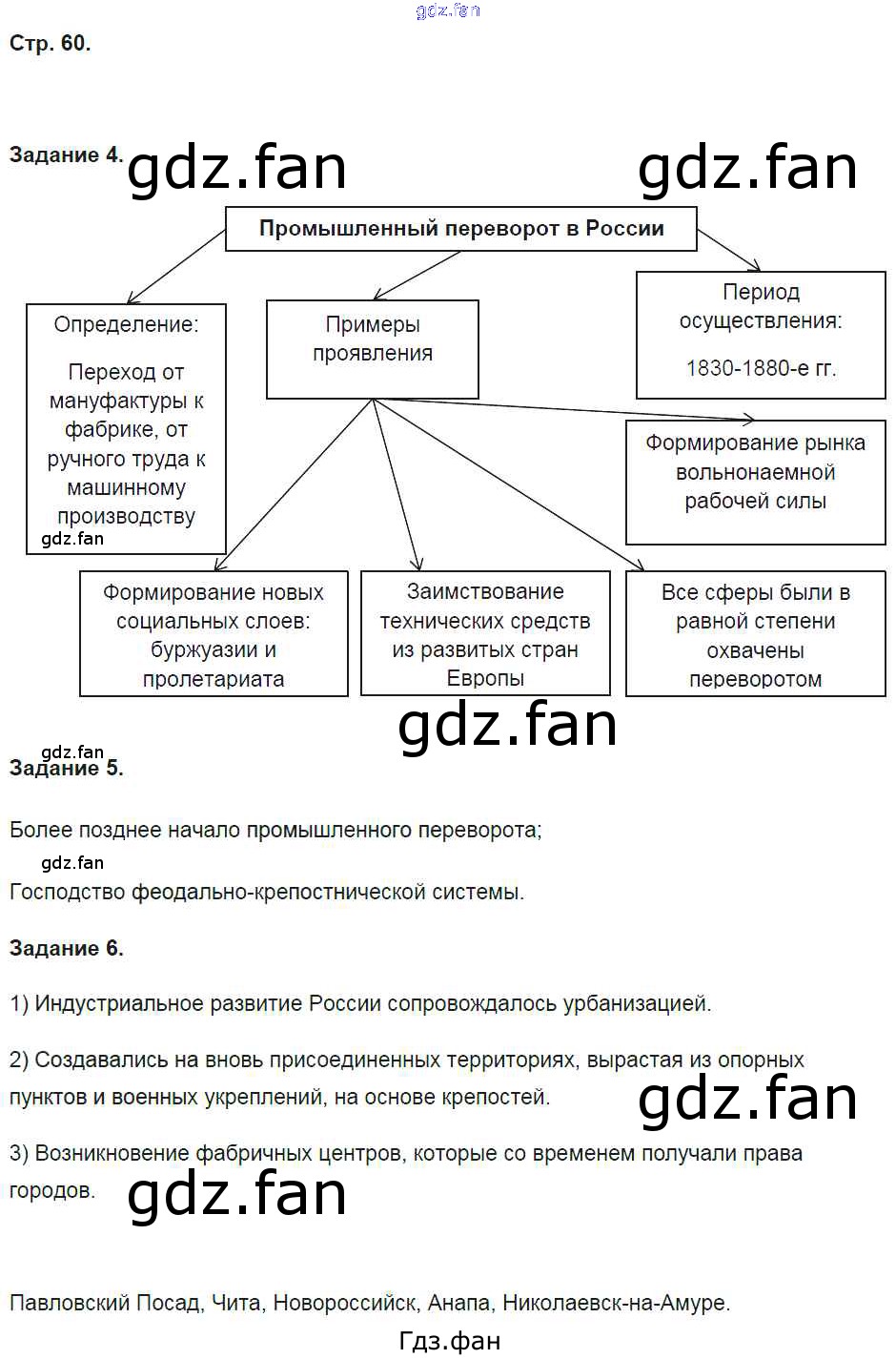 gdz.fan

Стр. 60.

Задание 4. gdz.fan gdz.fan

Промышленный переворот в России

Определение:

Переход от мануфактуры к фабрике, от ручного труда к машинному производству

gdz.fan

Примеры проявления

Период осуществления:

1830-1880-е гг.

Формирование рынка вольнонаемной рабочей силы

Формирование новых социальных слоев: буржуазии и пролетариата

Заимствование технических средств из развитых стран Европы

Все сферы были в равной степени охвачены переворотом

gdz.fan

gdz.fan

Задание 5.

Более позднее начало промышленного переворота;

gdz.fan

Господство феодально-крепостнической системы.

Задание 6.

1) Индустриальное развитие России сопровождалось урбанизацией.

2) Создавались на вновь присоединенных территориях, вырастая из опорных пунктов и военных укреплений, на основе крепостей.

gdz.fan

3) Возникновение фабричных центров, которые со временем получали права городов.

gdz.fan

Павловский Посад, Чита, Новороссийск, Анапа, Николаевск-на-Амуре.

Гдз.фан